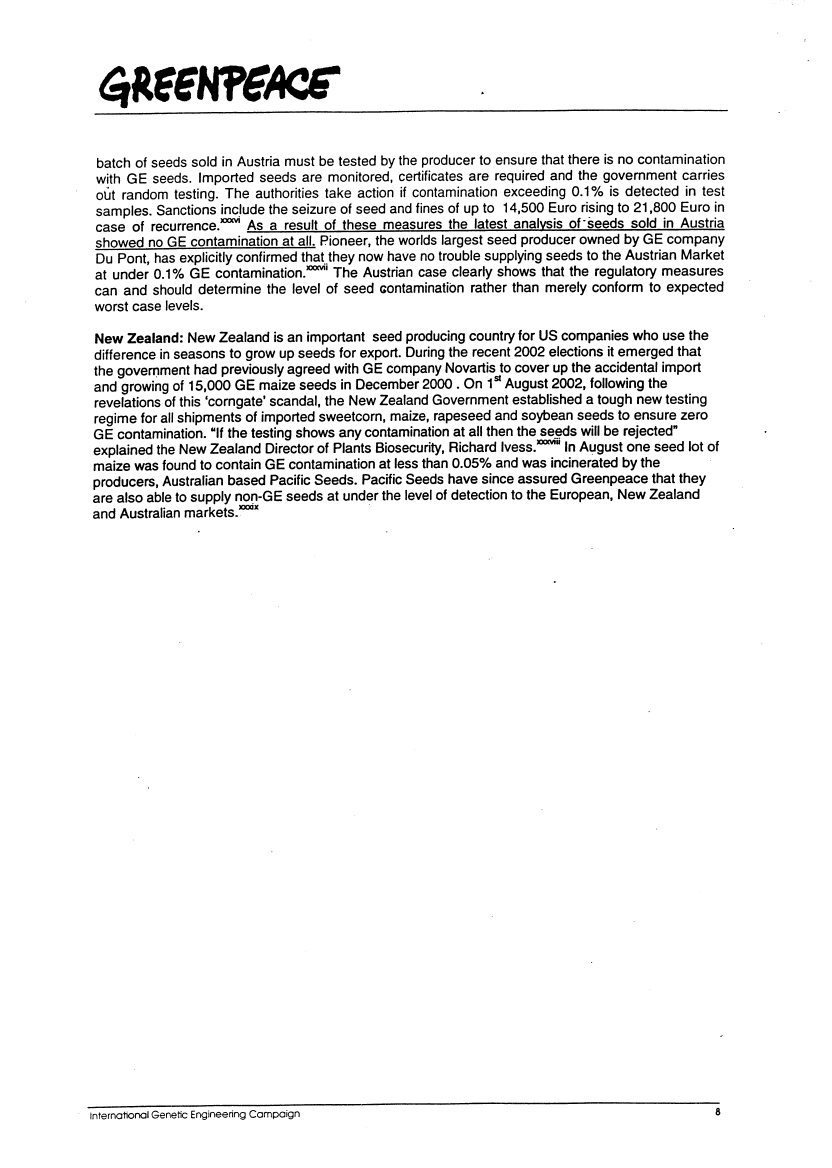 GREENPEACE

batch of seeds sold in Austria must be tested by the producer to ensure that there is no contamination with GE seeds. Imported seeds are monitored, certificates are required and the government carries out random testing. The authorities take action if contamination exceeding 0.1% is detected in test samples. Sanctions include the seizure of seed and fines of up to 14,500 Euro rising to 21,800 Euro in case of recurrence.$^{xxxvi}$ As a result of these measures the latest analysis of seeds sold in Austria showed no GE contamination at all. Pioneer, the worlds largest seed producer owned by GE company Du Pont, has explicitly confirmed that they now have no trouble supplying seeds to the Austrian Market at under 0.1% GE contamination.$^{xxxvii}$ The Austrian case clearly shows that the regulatory measures can and should determine the level of seed contamination rather than merely conform to expected worst case levels.

New Zealand: New Zealand is an important seed producing country for US companies who use the difference in seasons to grow up seeds for export. During the recent 2002 elections it emerged that the government had previously agreed with GE company Novartis to cover up the accidental import and growing of 15,000 GE maize seeds in December 2000 . On 1$^{st}$ August 2002, following the revelations of this 'corngate' scandal, the New Zealand Government established a tough new testing regime for all shipments of imported sweetcorn, maize, rapeseed and soybean seeds to ensure zero GE contamination. "If the testing shows any contamination at all then the seeds will be rejected" explained the New Zealand Director of Plants Biosecurity, Richard Ivess.$^{xxxviii}$ In August one seed lot of maize was found to contain GE contamination at less than 0.05% and was incinerated by the producers, Australian based Pacific Seeds. Pacific Seeds have since assured Greenpeace that they are also able to supply non-GE seeds at under the level of detection to the European, New Zealand and Australian markets.$^{xxxix}$

International Genetic Engineering Campaign 8